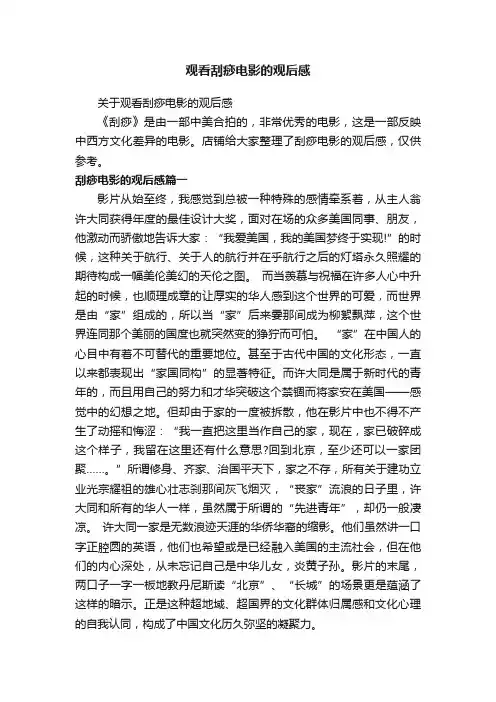 观看刮痧电影的观后感

关于观看刮痧电影的观后感

《刮痧》是由一部中美合拍的，非常优秀的电影，这是一部反映中西方文化差异的电影。店铺给大家整理了刮痧电影的观后感，仅供参考。

刮痧电影的观后感篇一

影片从始至终，我感觉到总被一种特殊的感情牵系着，从主人翁许大同获得年度的最佳设计大奖，面对在场的众多美国同事、朋友，他激动而骄傲地告诉大家：“我爱美国，我的美国梦终于实现!”的时候，这种关于航行、关于人的航行并在乎航行之后的灯塔永久照耀的期待构成一幅美伦美幻的天伦之图。 而当羡慕与祝福在许多人心中升起的时候，也顺理成章的让厚实的华人感到这个世界的可爱，而世界是由“家”组成的，所以当“家”后来霎那间成为柳絮飘萍，这个世界连同那个美丽的国度也就突然变的狰狞而可怕。 “家”在中国人的心目中有着不可替代的重要地位。甚至于古代中国的文化形态，一直以来都表现出“家国同构”的显著特征。而许大同是属于新时代的青年的，而且用自己的努力和才华突破这个禁锢而将家安在美国——感觉中的幻想之地。但却由于家的一度被拆散，他在影片中也不得不产生了动摇和悔涩：“我一直把这里当作自己的家，现在，家已破碎成这个样子，我留在这里还有什么意思?回到北京，至少还可以一家团聚……。”所谓修身、齐家、治国平天下，家之不存，所有关于建功立业光宗耀祖的雄心壮志刹那间灰飞烟灭，“丧家”流浪的日子里，许大同和所有的华人一样，虽然属于所谓的“先进青年”，却仍一般凄凉。 许大同一家是无数浪迹天涯的华侨华裔的缩影。他们虽然讲一口字正腔圆的英语，他们也希望或是已经融入美国的主流社会，但在他们的内心深处，从未忘记自己是中华儿女，炎黄子孙。影片的末尾，两口子一字一板地教丹尼斯读“北京”、“长城”的场景更是蕴涵了这样的暗示。正是这种超地域、超国界的文化群体归属感和文化心理的自我认同，构成了中国文化历久弥坚的凝聚力。